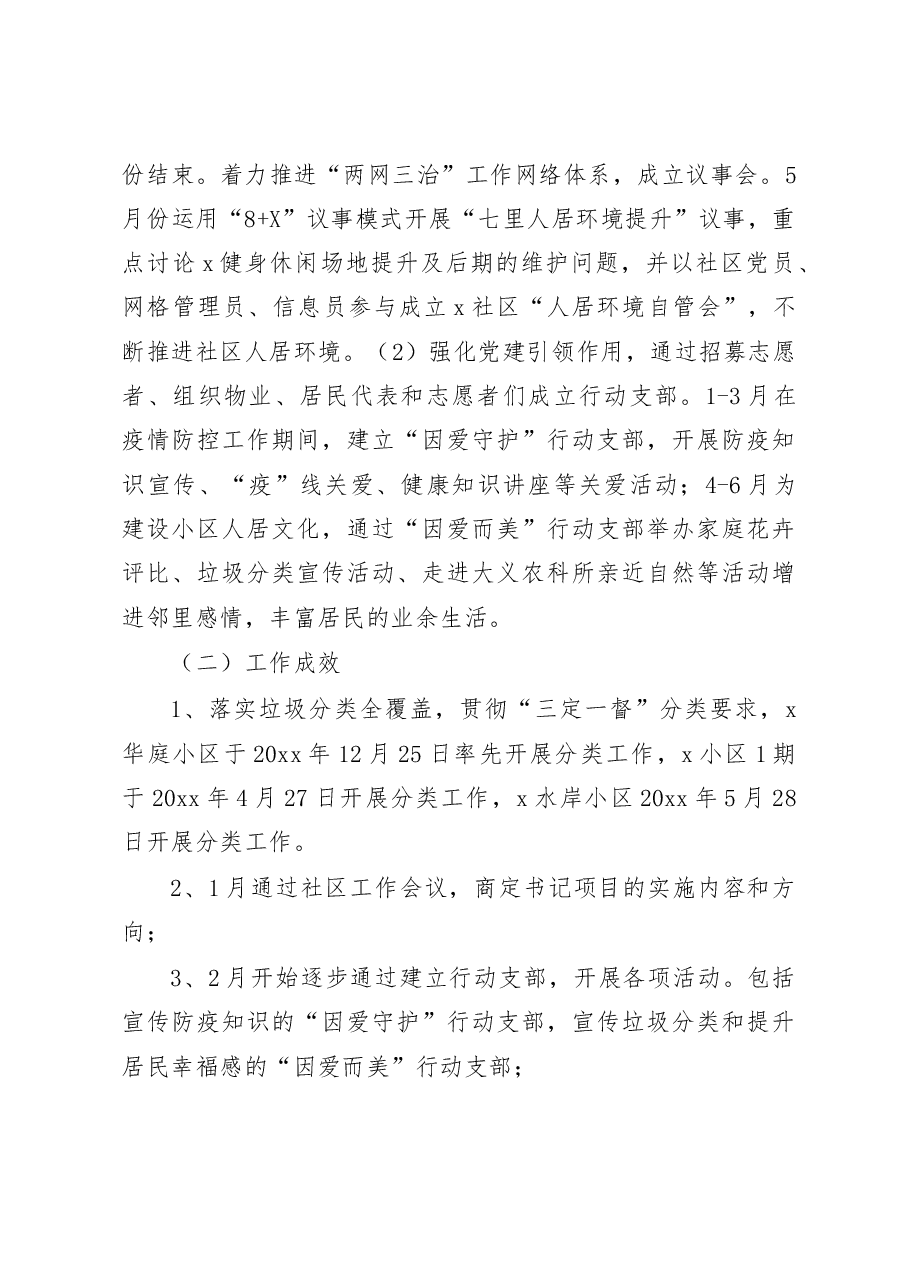 份结束。着力推进“两网三治”工作网络体系，成立议事会。5月份运用“8+X”议事模式开展“七里人居环境提升”议事，重点讨论x健身休闲场地提升及后期的维护问题，并以社区党员、网格管理员、信息员参与成立x社区“人居环境自管会”，不断推进社区人居环境。（2）强化党建引领作用，通过招募志愿者、组织物业、居民代表和志愿者们成立行动支部。1-3月在疫情防控工作期间，建立“因爱守护”行动支部，开展防疫知识宣传、“疫”线关爱、健康知识讲座等关爱活动；4-6月为建设小区人居文化，通过“因爱而美”行动支部举办家庭花卉评比、垃圾分类宣传活动、走进大义农科所亲近自然等活动增进邻里感情，丰富居民的业余生活。

（二）工作成效

1、落实垃圾分类全覆盖，贯彻“三定一督”分类要求，x华庭小区于20xx年12月25日率先开展分类工作，x小区1期于20xx年4月27日开展分类工作，x水岸小区20xx年5月28日开展分类工作。

2、1月通过社区工作会议，商定书记项目的实施内容和方向；

3、2月开始逐步通过建立行动支部，开展各项活动。包括宣传防疫知识的“因爱守护”行动支部，宣传垃圾分类和提升居民幸福感的“因爱而美”行动支部；